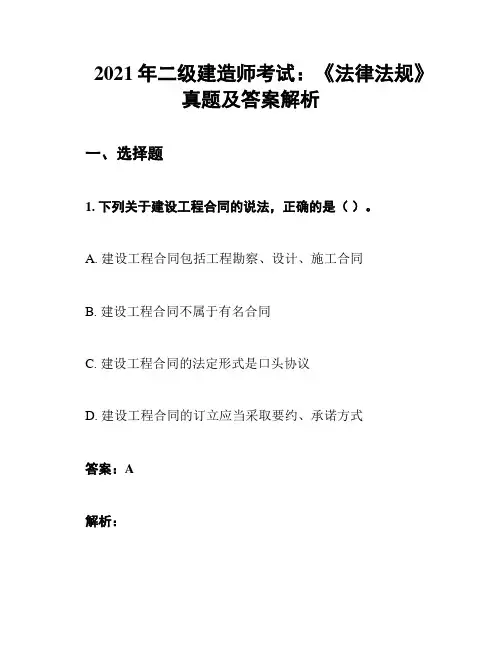 2021 年二级建造师考试：《法律法规》真题及答案解析

一、选择题

1. 下列关于建设工程合同的说法，正确的是（ ）。

A. 建设工程合同包括工程勘察、设计、施工合同

B. 建设工程合同不属于有名合同

C. 建设工程合同的法定形式是口头协议

D. 建设工程合同的订立应当采取要约、承诺方式

答案：A

解析：